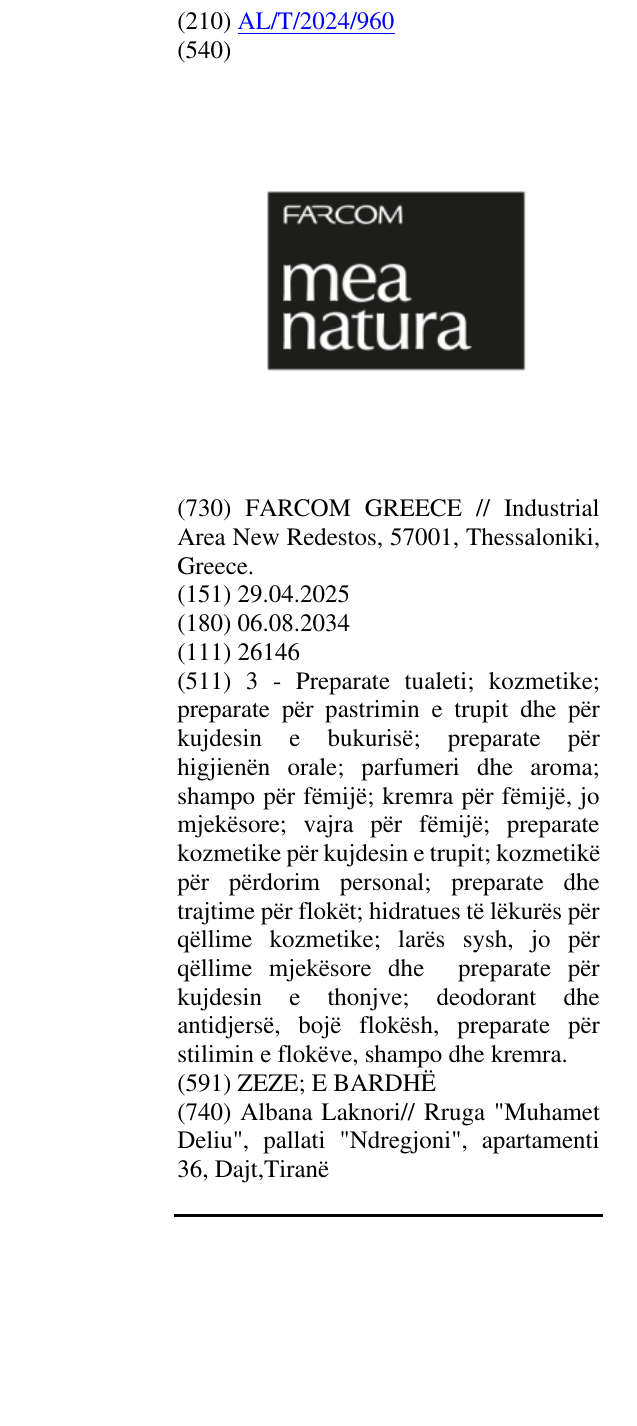 (210) AL/T/2024/960
(540)

FARCOM
mea
natura

(730) FARCOM GREECE // Industrial Area New Redestos, 57001, Thessaloniki, Greece.
(151) 29.04.2025
(180) 06.08.2034
(111) 26146
(511) 3 - Preparate tualeti; kozmetike; preparate për pastrimin e trupit dhe për kujdesin e bukurisë; preparate për higjienën orale; parfumeri dhe aroma; shampo për fëmijë; kremra për fëmijë, jo mjekësore; vajra për fëmijë; preparate kozmetike për kujdesin e trupit; kozmetikë për përdorim personal; preparate dhe trajtime për flokët; hidratues të lëkurës për qëllime kozmetike; larës sysh, jo për qëllime mjekësore dhe preparate për kujdesin e thonjve; deodorant dhe antidjersë, bojë flokësh, preparate për stilimin e flokëve, shampo dhe kremra.
(591) ZEZE; E BARDHË
(740) Albana Laknori// Rruga "Muhamet Deliu", pallati "Ndregjoni", apartamenti 36, Dajt,Tiranë